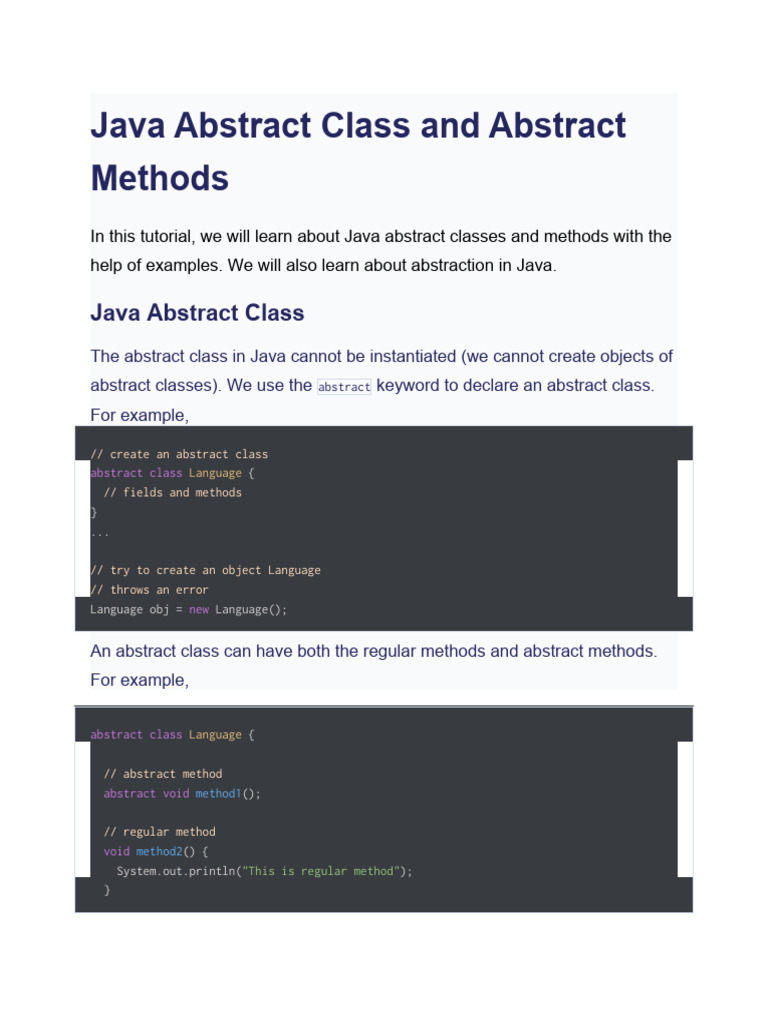 Java Abstract Class and Abstract Methods

In this tutorial, we will learn about Java abstract classes and methods with the help of examples. We will also learn about abstraction in Java.

Java Abstract Class

The abstract class in Java cannot be instantiated (we cannot create objects of abstract classes). We use the abstract keyword to declare an abstract class. For example,

// create an abstract class
abstract class Language {
  // fields and methods
}
...

// try to create an object Language
// throws an error
Language obj = new Language();

An abstract class can have both the regular methods and abstract methods. For example,

abstract class Language {

  // abstract method
  abstract void method1();

  // regular method
  void method2() {
    System.out.println("This is regular method");
  }